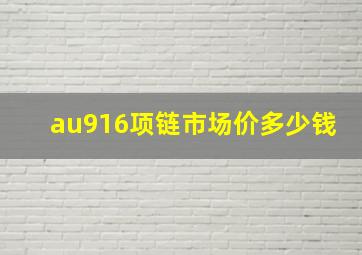 au916项链市场价多少钱